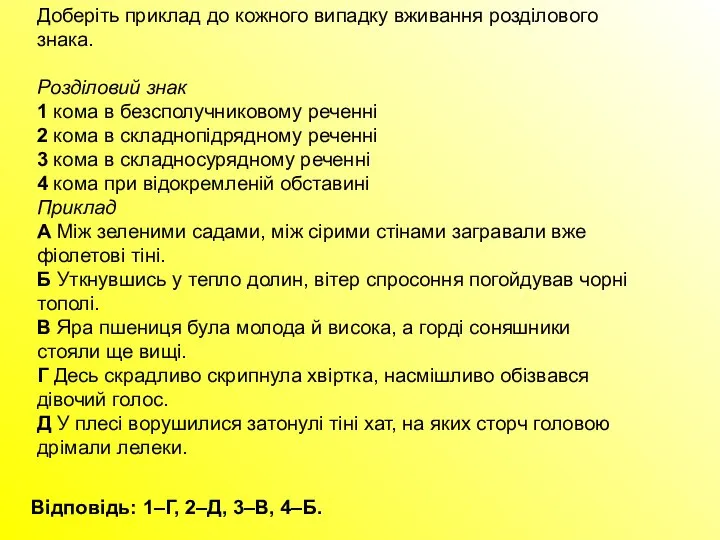 Доберіть приклад до кожного випадку вживання розділового знака.

Розділовий знак
1 кома в безсполучниковому реченні
2 кома в складнопідрядному реченні
3 кома в складносурядному реченні
4 кома при відокремленій обставині
Приклад
А Між зеленими садами, між сірими стінами загравали вже фіолетові тіні.
Б Уткнувшись у тепло долин, вітер спросоння погойдував чорні тополі.
В Яра пшениця була молода й висока, а горді соняшники стояли ще вищі.
Г Десь скрадливо скрипнула хвіртка, насмішливо обізвався дівочий голос.
Д У плесі ворушилися затонулі тіні хат, на яких сторч головою дрімали лелеки.

Відповідь: 1–Г, 2–Д, 3–В, 4–Б.